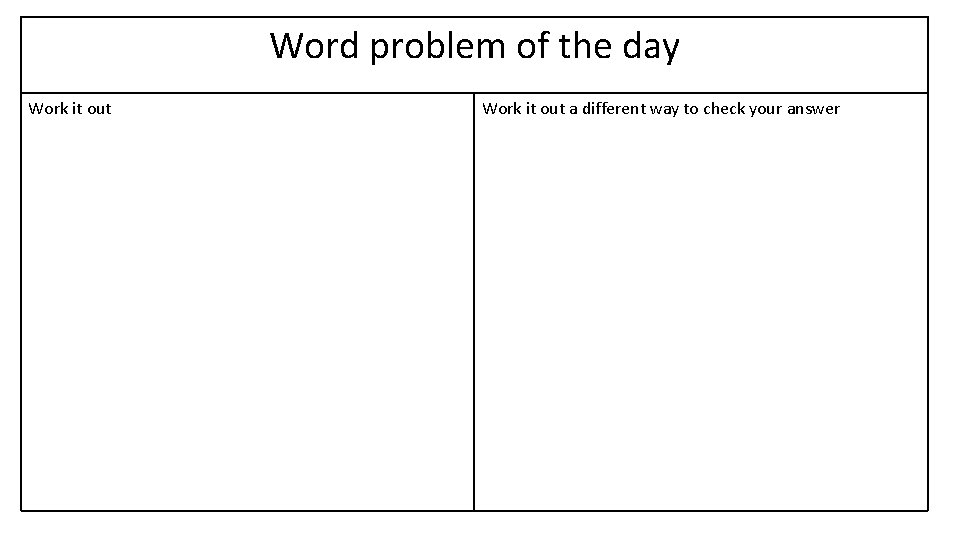 Word problem of the day

Work it out

Work it out a different way to check your answer